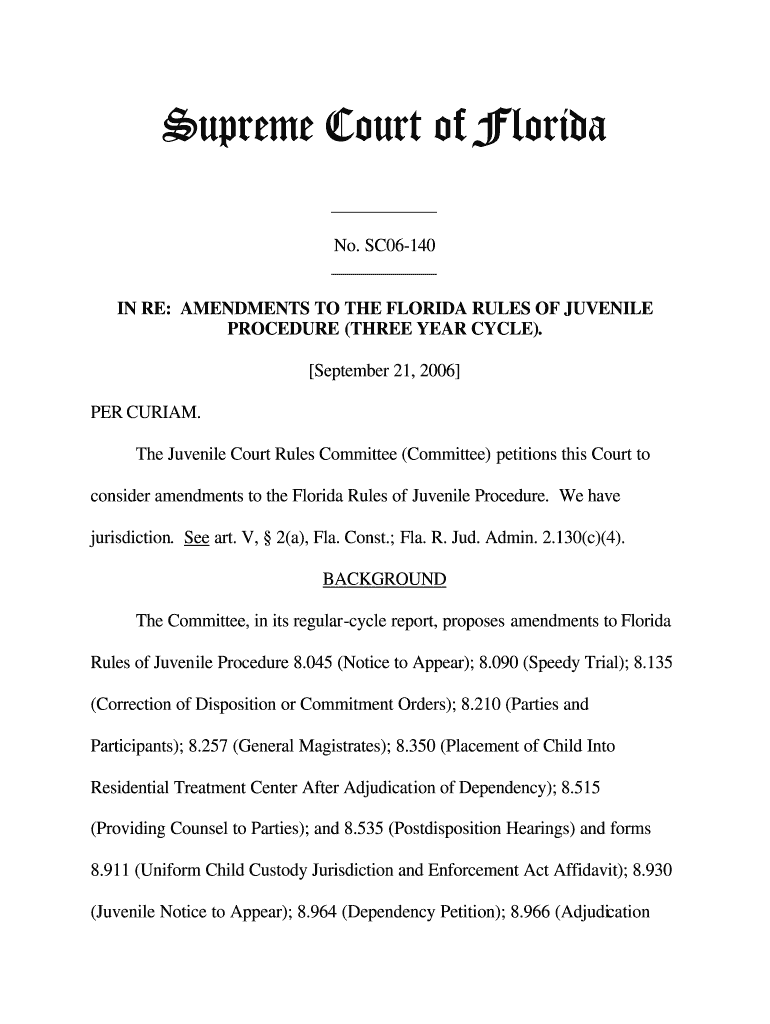 Supreme Court of Florida

No. SC06-140

IN RE: AMENDMENTS TO THE FLORIDA RULES OF JUVENILE PROCEDURE (THREE YEAR CYCLE).

[September 21, 2006]

PER CURIAM.

The Juvenile Court Rules Committee (Committee) petitions this Court to consider amendments to the Florida Rules of Juvenile Procedure. We have jurisdiction. See art. V, § 2(a), Fla. Const.; Fla. R. Jud. Admin. 2.130(c)(4).

BACKGROUND

The Committee, in its regular-cycle report, proposes amendments to Florida Rules of Juvenile Procedure 8.045 (Notice to Appear); 8.090 (Speedy Trial); 8.135 (Correction of Disposition or Commitment Orders); 8.210 (Parties and Participants); 8.257 (General Magistrates); 8.350 (Placement of Child Into Residential Treatment Center After Adjudication of Dependency); 8.515 (Providing Counsel to Parties); and 8.535 (Postdisposition Hearings) and forms 8.911 (Uniform Child Custody Jurisdiction and Enforcement Act Affidavit); 8.930 (Juvenile Notice to Appear); 8.964 (Dependency Petition); 8.966 (Adjudication